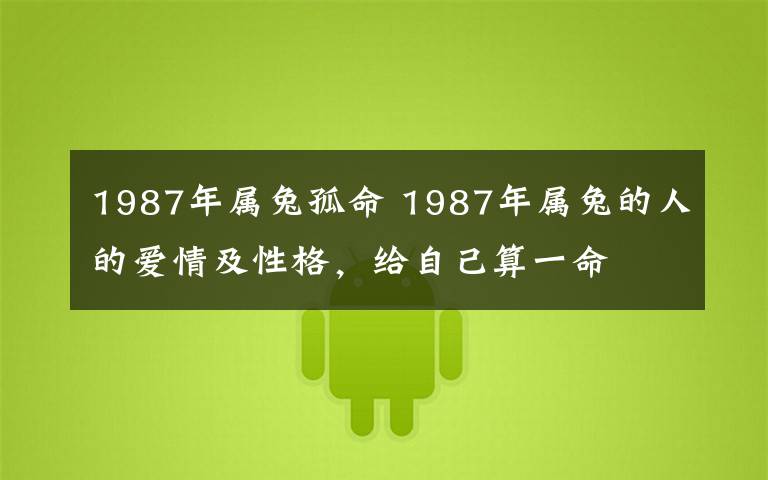 1987年属兔孤命 1987年属兔的人的爱情及性格，给自己算一命